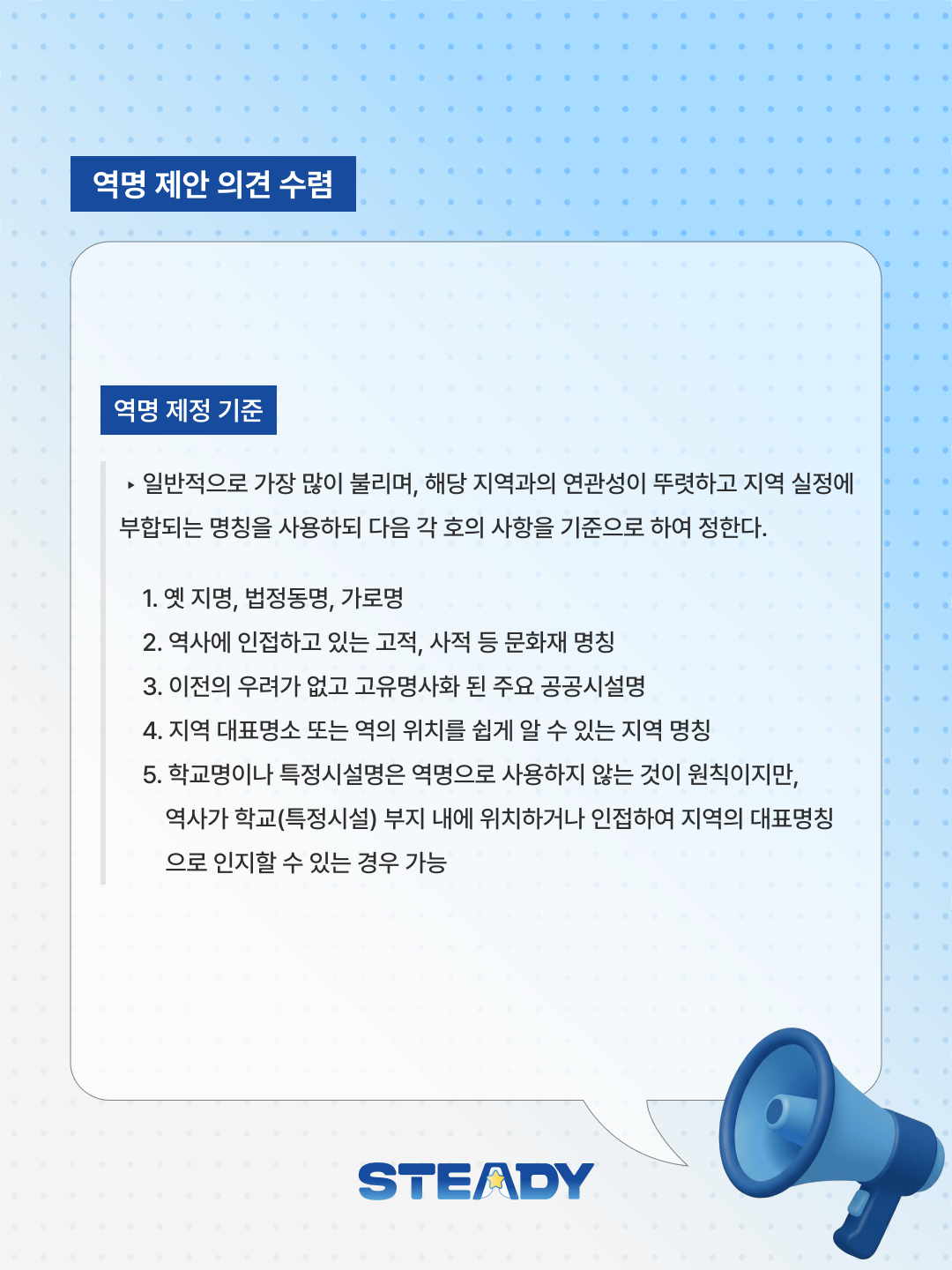 역명 제안 의견 수렴

역명 제정 기준

▸ 일반적으로 가장 많이 불리며, 해당 지역과의 연관성이 뚜렷하고 지역 실정에 부합되는 명칭을 사용하되 다음 각 호의 사항을 기준으로 하여 정한다.

1. 옛 지명, 법정동명, 가로명
2. 역사에 인접하고 있는 고적, 사적 등 문화재 명칭
3. 이전의 우려가 없고 고유명사화 된 주요 공공시설명
4. 지역 대표명소 또는 역의 위치를 쉽게 알 수 있는 지역 명칭
5. 학교명이나 특정시설명은 역명으로 사용하지 않는 것이 원칙이지만, 역사가 학교(특정시설) 부지 내에 위치하거나 인접하여 지역의 대표명칭으로 인지할 수 있는 경우 가능

STEADY